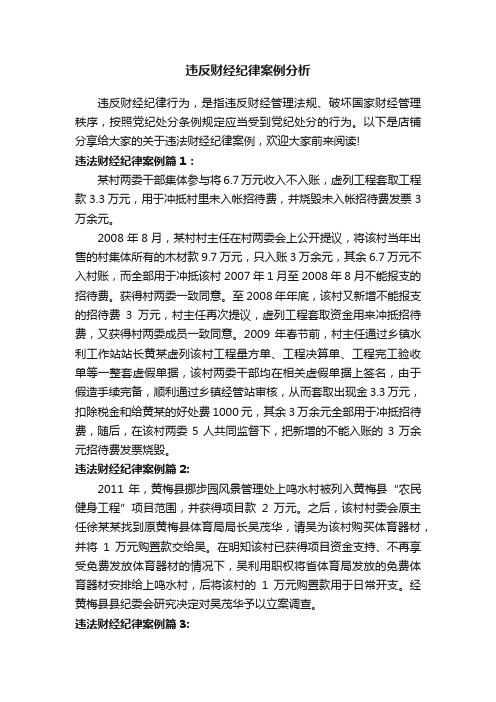 违反财经纪律案例分析

违反财经纪律行为，是指违反财经管理法规、破坏国家财经管理秩序，按照党纪处分条例规定应当受到党纪处分的行为。以下是店铺分享给大家的关于违法财经纪律案例，欢迎大家前来阅读!

违法财经纪律案例篇 1：

某村两委干部集体参与将 6.7 万元收入不入账，虚列工程套取工程款 3.3 万元，用于冲抵村里未入帐招待费，并烧毁未入帐招待费发票 3 万余元。

2008 年 8 月，某村村主任在村两委会上公开提议，将该村当年出售的村集体所有的木材款 9.7 万元，只入账 3 万余元，其余 6.7 万元不入村账，而全部用于冲抵该村 2007 年 1 月至 2008 年 8 月不能报支的招待费。获得村两委一致同意。至 2008 年年底，该村又新增不能报支的招待费 3 万元，村主任再次提议，虚列工程套取资金用来冲抵招待费，又获得村两委成员一致同意。2009 年春节前，村主任通过乡镇水利工作站站长黄某虚列该村工程量方单、工程决算单、工程完工验收单等一整套虚假单据，该村两委干部均在相关虚假单据上签名，由于假造手续完备，顺利通过乡镇经管站审核，从而套取出现金 3.3 万元，扣除税金和给黄某的好处费 1000 元，其余 3 万余元全部用于冲抵招待费，随后，在该村两委 5 人共同监督下，把新增的不能入账的 3 万余元招待费发票烧毁。

违法财经纪律案例篇 2:

2011 年，黄梅县挪步园风景管理处上鸣水村被列入黄梅县“农民健身工程”项目范围，并获得项目款 2 万元。之后，该村村委会原主任徐某某找到原黄梅县体育局局长吴茂华，请吴为该村购买体育器材，并将 1 万元购置款交给吴。在明知该村已获得项目资金支持、不再享受免费发放体育器材的情况下，吴利用职权将省体育局发放的免费体育器材安排给上鸣水村，后将该村的 1 万元购置款用于日常开支。经黄梅县县纪委会研究决定对吴茂华予以立案调查。

违法财经纪律案例篇 3: